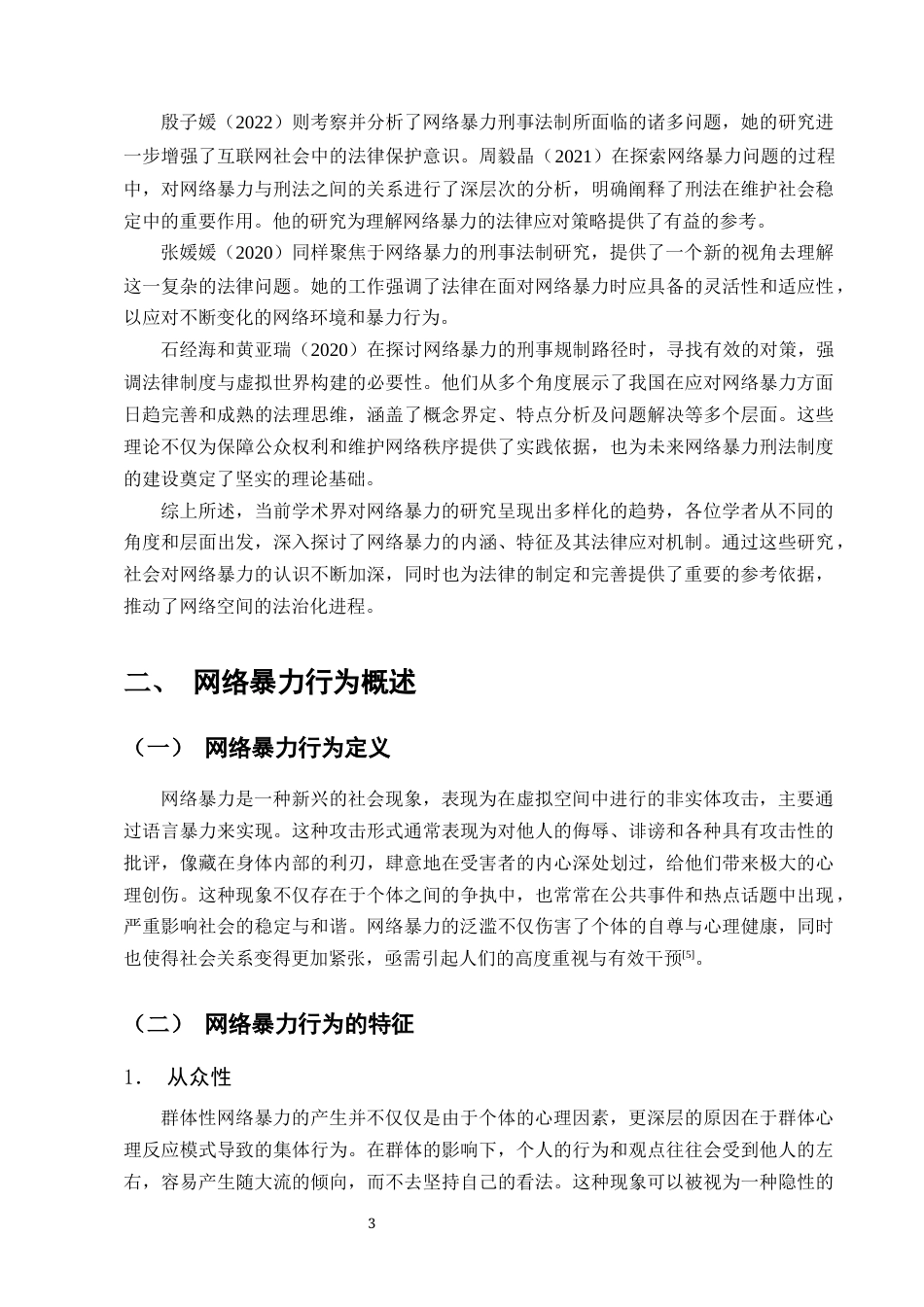 殷子媛（2022）则考察并分析了网络暴力刑事法制所面临的诸多问题，她的研究进一步增强了互联网社会中的法律保护意识。周毅晶（2021）在探索网络暴力问题的过程中，对网络暴力与刑法之间的关系进行了深层次的分析，明确阐释了刑法在维护社会稳定中的重要作用。他的研究为理解网络暴力的法律应对策略提供了有益的参考。

张媛媛（2020）同样聚焦于网络暴力的刑事法制研究，提供了一个新的视角去理解这一复杂的法律问题。她的工作强调了法律在面对网络暴力时应具备的灵活性和适应性，以应对不断变化的网络环境和暴力行为。

石经海和黄亚瑞（2020）在探讨网络暴力的刑事规制路径时，寻找有效的对策，强调法律制度与虚拟世界构建的必要性。他们从多个角度展示了我国在应对网络暴力方面日趋完善和成熟的法理思维，涵盖了概念界定、特点分析及问题解决等多个层面。这些理论不仅为保障公众权利和维护网络秩序提供了实践依据，也为未来网络暴力刑法制度的建设奠定了坚实的理论基础。

综上所述，当前学术界对网络暴力的研究呈现出多样化的趋势，各位学者从不同的角度和层面出发，深入探讨了网络暴力的内涵、特征及其法律应对机制。通过这些研究，社会对网络暴力的认识不断加深，同时也为法律的制定和完善提供了重要的参考依据，推动了网络空间的法治化进程。

二、 网络暴力行为概述

（一） 网络暴力行为定义

网络暴力是一种新兴的社会现象，表现为在虚拟空间中进行的非实体攻击，主要通过语言暴力来实现。这种攻击形式通常表现为对他人的侮辱、诽谤和各种具有攻击性的批评，像藏在身体内部的利刃，肆意地在受害者的内心深处划过，给他们带来极大的心理创伤。这种现象不仅存在于个体之间的争执中，也常常在公共事件和热点话题中出现，严重影响社会的稳定与和谐。网络暴力的泛滥不仅伤害了个体的自尊与心理健康，同时也使得社会关系变得更加紧张，亟需引起人们的高度重视与有效干预$^{[5]}$。

（二） 网络暴力行为的特征

1. 从众性

群体性网络暴力的产生并不仅仅是由于个体的心理因素，更深层的原因在于群体心理反应模式导致的集体行为。在群体的影响下，个人的行为和观点往往会受到他人的左右，容易产生随大流的倾向，而不去坚持自己的看法。这种现象可以被视为一种隐性的

3